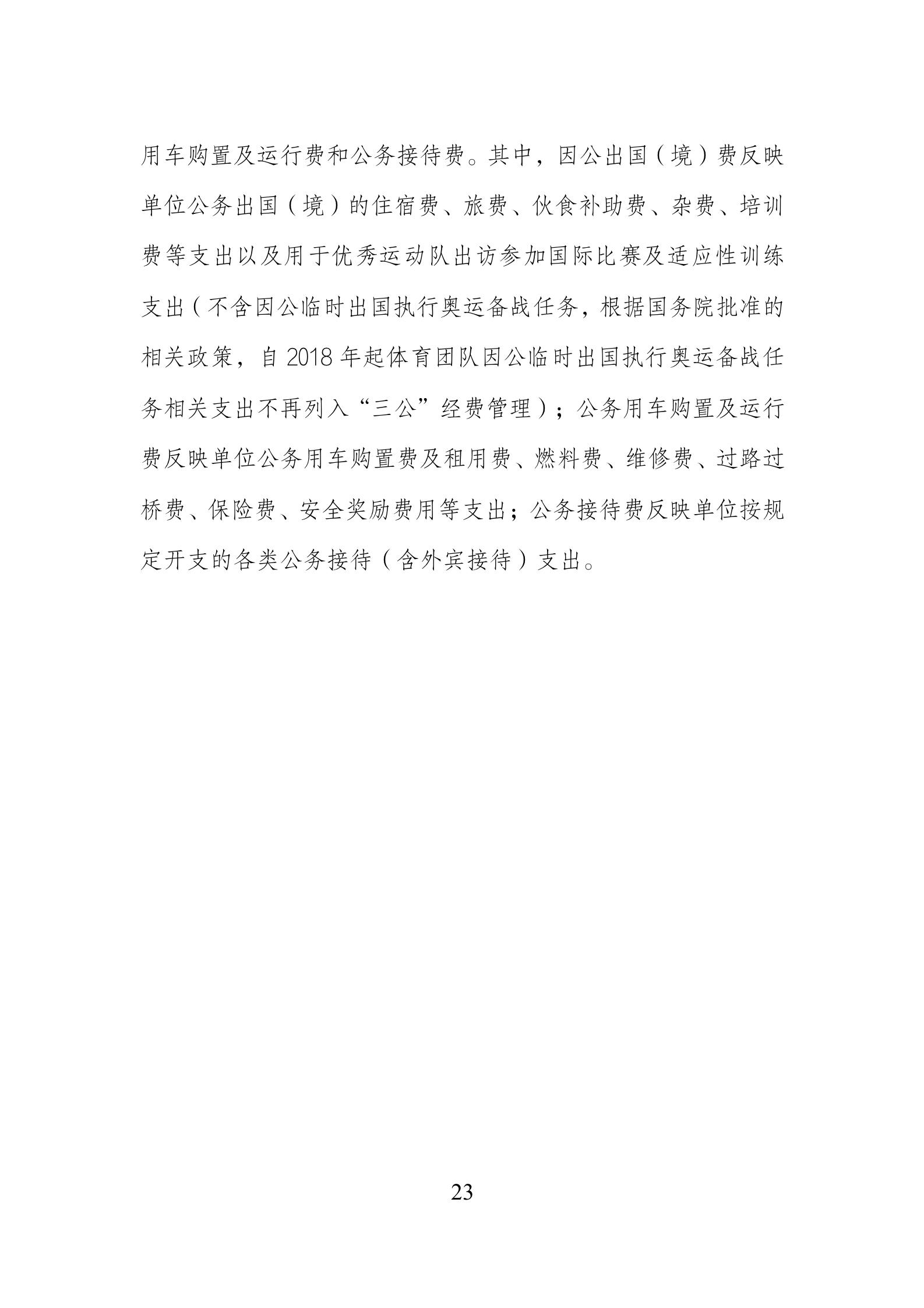 用车购置及运行费和公务接待费。其中，因公出国（境）费反映单位公务出国（境）的住宿费、旅费、伙食补助费、杂费、培训费等支出以及用于优秀运动队出访参加国际比赛及适应性训练支出（不含因公临时出国执行奥运备战任务，根据国务院批准的相关政策，自 2018 年起体育团队因公临时出国执行奥运备战任务相关支出不再列入“三公”经费管理）；公务用车购置及运行费反映单位公务用车购置费及租用费、燃料费、维修费、过路过桥费、保险费、安全奖励费用等支出；公务接待费反映单位按规定开支的各类公务接待（含外宾接待）支出。

23